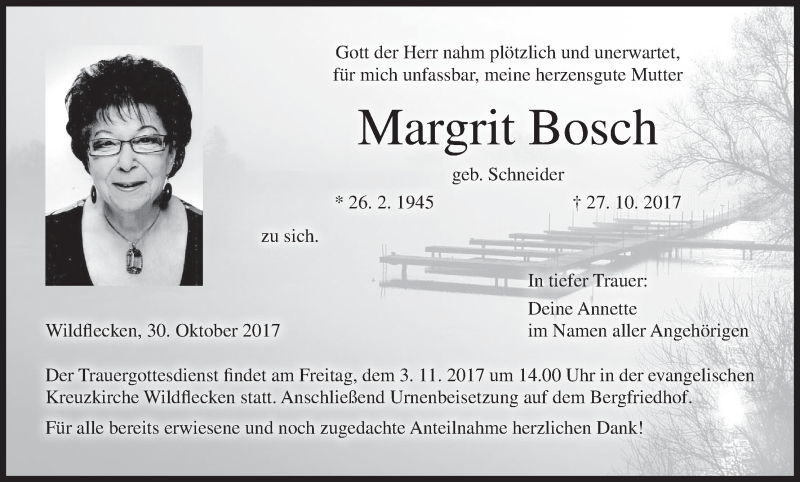 Gott der Herr nahm plötzlich und unerwartet,
für mich unfassbar, meine herzensgute Mutter

Margrit Bosch

geb. Schneider

* 26. 2. 1945 † 27. 10. 2017

zu sich.

In tiefer Trauer:

Deine Annette
im Namen aller Angehörigen

Wildflecken, 30. Oktober 2017

Der Trauergottesdienst findet am Freitag, dem 3. 11. 2017 um 14.00 Uhr in der evangelischen Kreuzkirche Wildflecken statt. Anschließend Urnenbeisetzung auf dem Bergfriedhof.

Für alle bereits erwiesene und noch zugedachte Anteilnahme herzlichen Dank!